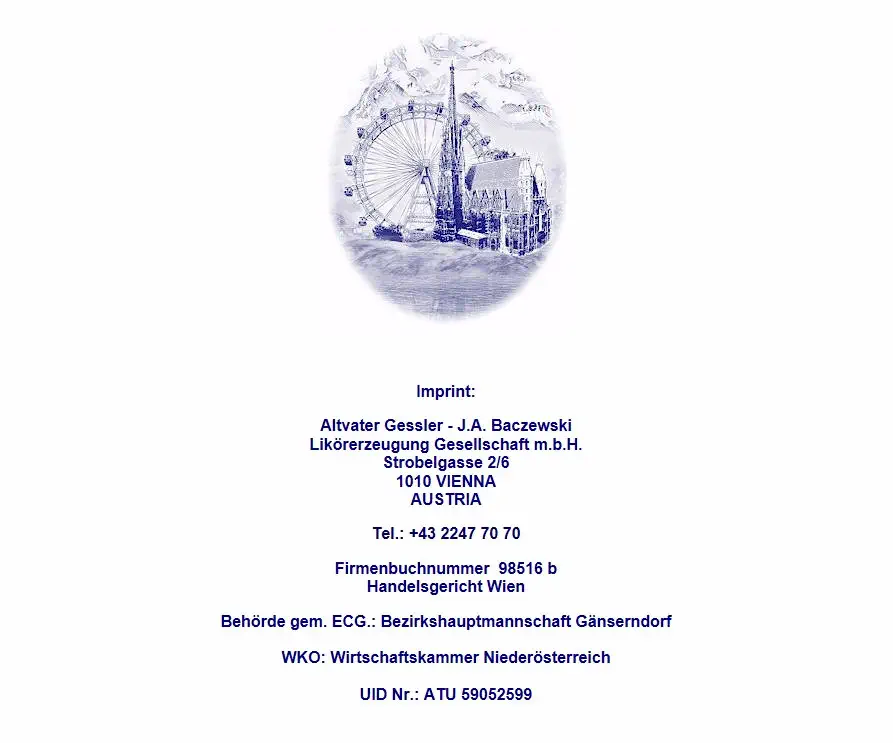 Imprint:

Altvater Gessler - J.A. Baczewski
Likörerzeugung Gesellschaft m.b.H.
Strobelgasse 2/6
1010 VIENNA
AUSTRIA

Tel.: +43 2247 70 70

Firmenbuchnummer 98516 b
Handelsgericht Wien

Behörde gem. ECG.: Bezirkshauptmannschaft Gänserndorf

WKO: Wirtschaftskammer Niederösterreich

UID Nr.: ATU 59052599